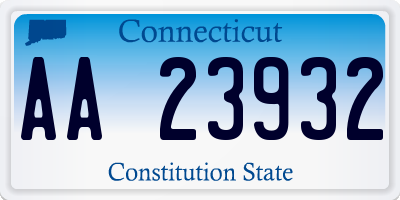 Connecticut

AA 23932

Constitution State